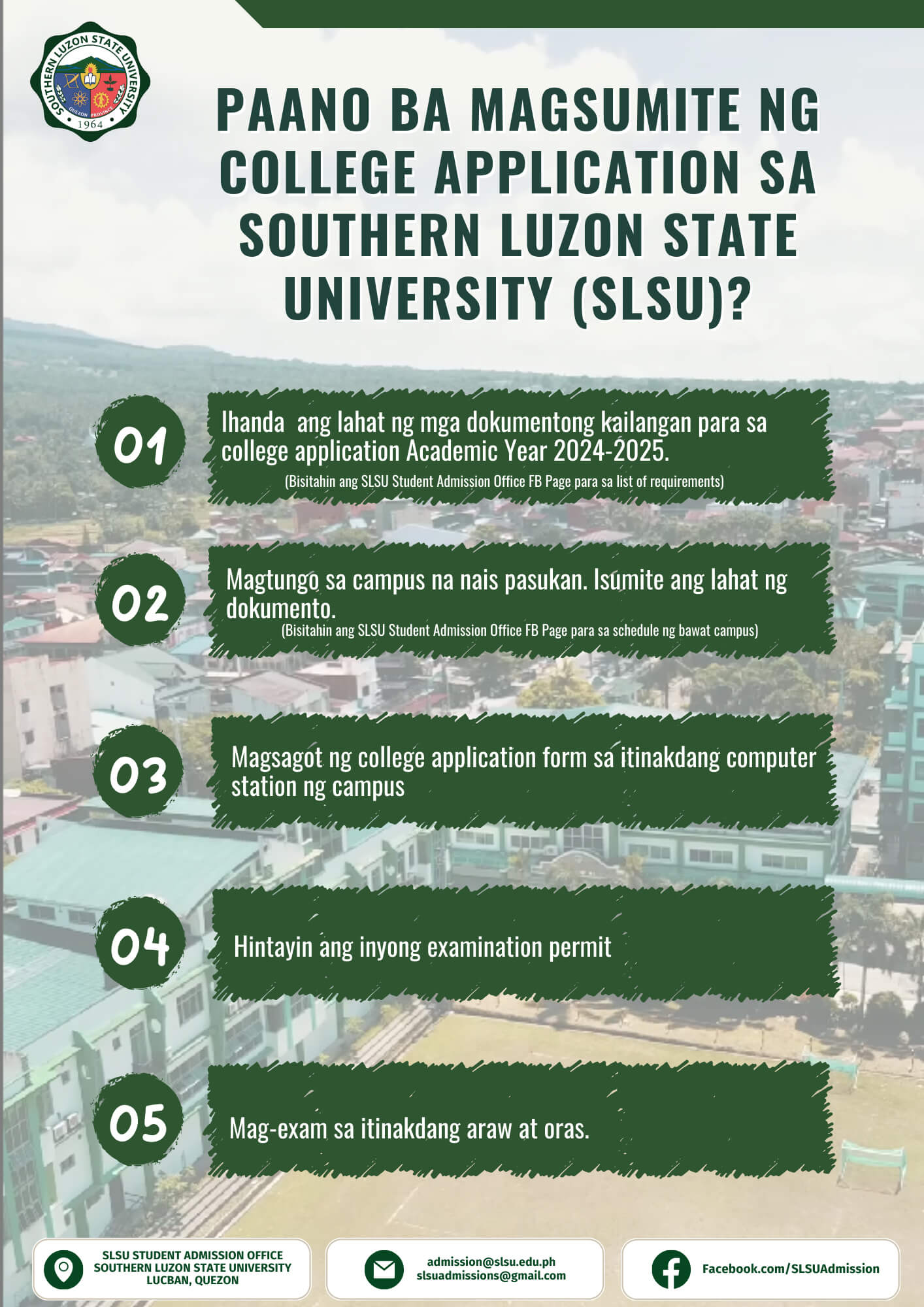 SOUTHERN LUZON STATE UNIVERSITY
QUEZON PROVINCE
1964

PAANO BA MAGSUMITE NG COLLEGE APPLICATION SA SOUTHERN LUZON STATE UNIVERSITY (SLSU)?

01
Ihanda ang lahat ng mga dokumentong kailangan para sa college application Academic Year 2024-2025.
(Bisitahin ang SLSU Student Admission Office FB Page para sa list of requirements)

02
Magtungo sa campus na nais pasukan. Isumite ang lahat ng dokumento.
(Bisitahin ang SLSU Student Admission Office FB Page para sa schedule ng bawat campus)

03
Magsagot ng college application form sa itinakdang computer station ng campus

04
Hintayin ang inyong examination permit

05
Mag-exam sa itinakdang araw at oras.

SLSU STUDENT ADMISSION OFFICE
SOUTHERN LUZON STATE UNIVERSITY
LUCBAN, QUEZON

admission@slsu.edu.ph
slsuadmissions@gmail.com

Facebook.com/SLSUAdmission